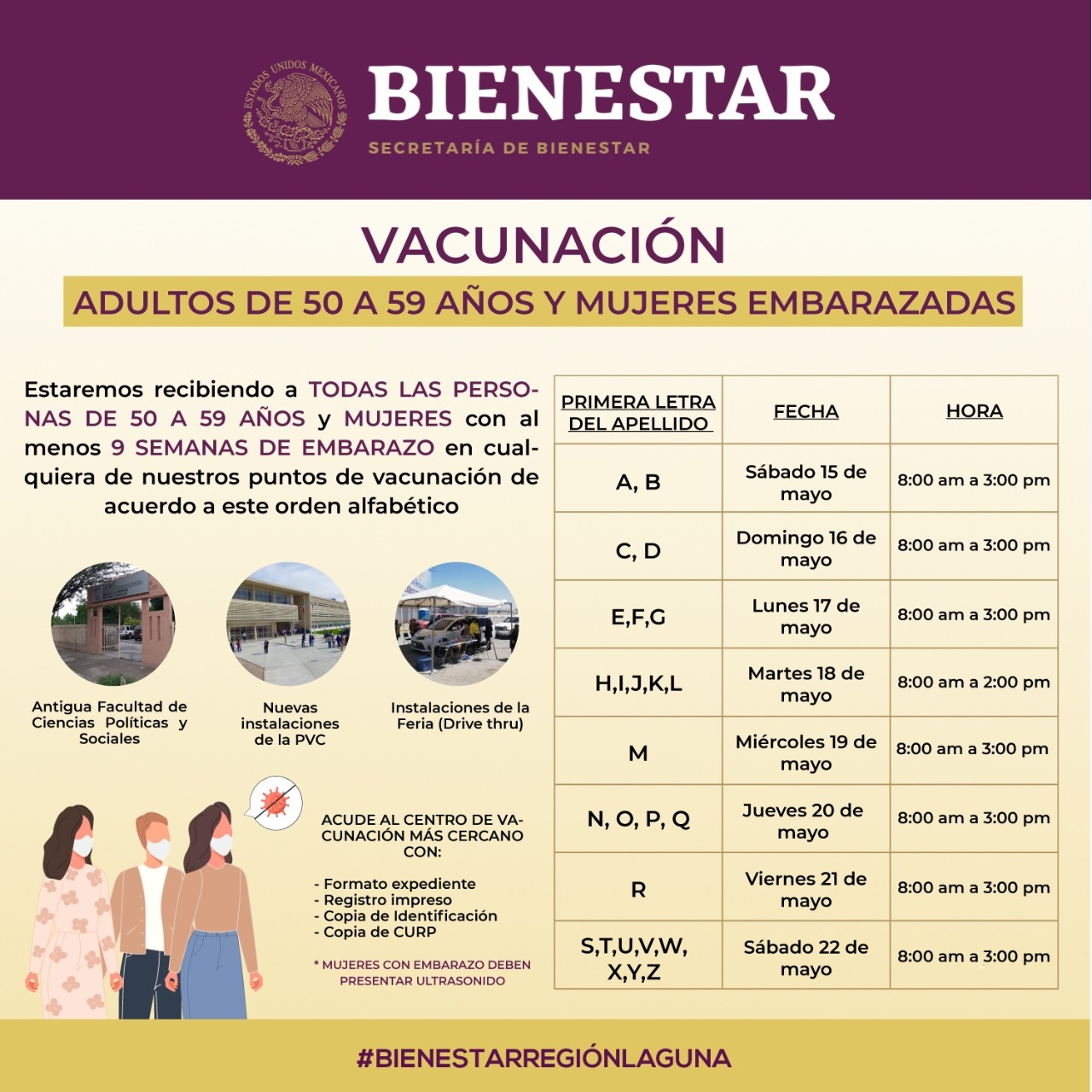 ESTADOS UNIDOS MEXICANOS

BIENESTAR

SECRETARÍA DE BIENESTAR

VACUNACIÓN

ADULTOS DE 50 A 59 AÑOS Y MUJERES EMBARAZADAS

Estaremos recibiendo a TODAS LAS PERSONAS DE 50 A 59 AÑOS y MUJERES con al menos 9 SEMANAS DE EMBARAZO en cualquiera de nuestros puntos de vacunación de acuerdo a este orden alfabético

Antigua Facultad de Ciencias Políticas y Sociales

Nuevas instalaciones de la PVC

Instalaciones de la Feria (Drive thru)

ACUDE AL CENTRO DE VACUNACIÓN MÁS CERCANO CON:

- Formato expediente
- Registro impreso
- Copia de Identificación
- Copia de CURP

* MUJERES CON EMBARAZO DEBEN PRESENTAR ULTRASONIDO

| PRIMERA LETRA DEL APELLIDO | FECHA | HORA |
|---|---|---|
| A, B | Sábado 15 de mayo | 8:00 am a 3:00 pm |
| C, D | Domingo 16 de mayo | 8:00 am a 3:00 pm |
| E,F,G | Lunes 17 de mayo | 8:00 am a 3:00 pm |
| H,I,J,K,L | Martes 18 de mayo | 8:00 am a 2:00 pm |
| M | Miércoles 19 de mayo | 8:00 am a 3:00 pm |
| N, O, P, Q | Jueves 20 de mayo | 8:00 am a 3:00 pm |
| R | Viernes 21 de mayo | 8:00 am a 3:00 pm |
| S,T,U,V,W, X,Y,Z | Sábado 22 de mayo | 8:00 am a 3:00 pm |

#BIENESTARREGIÓNLAGUNA